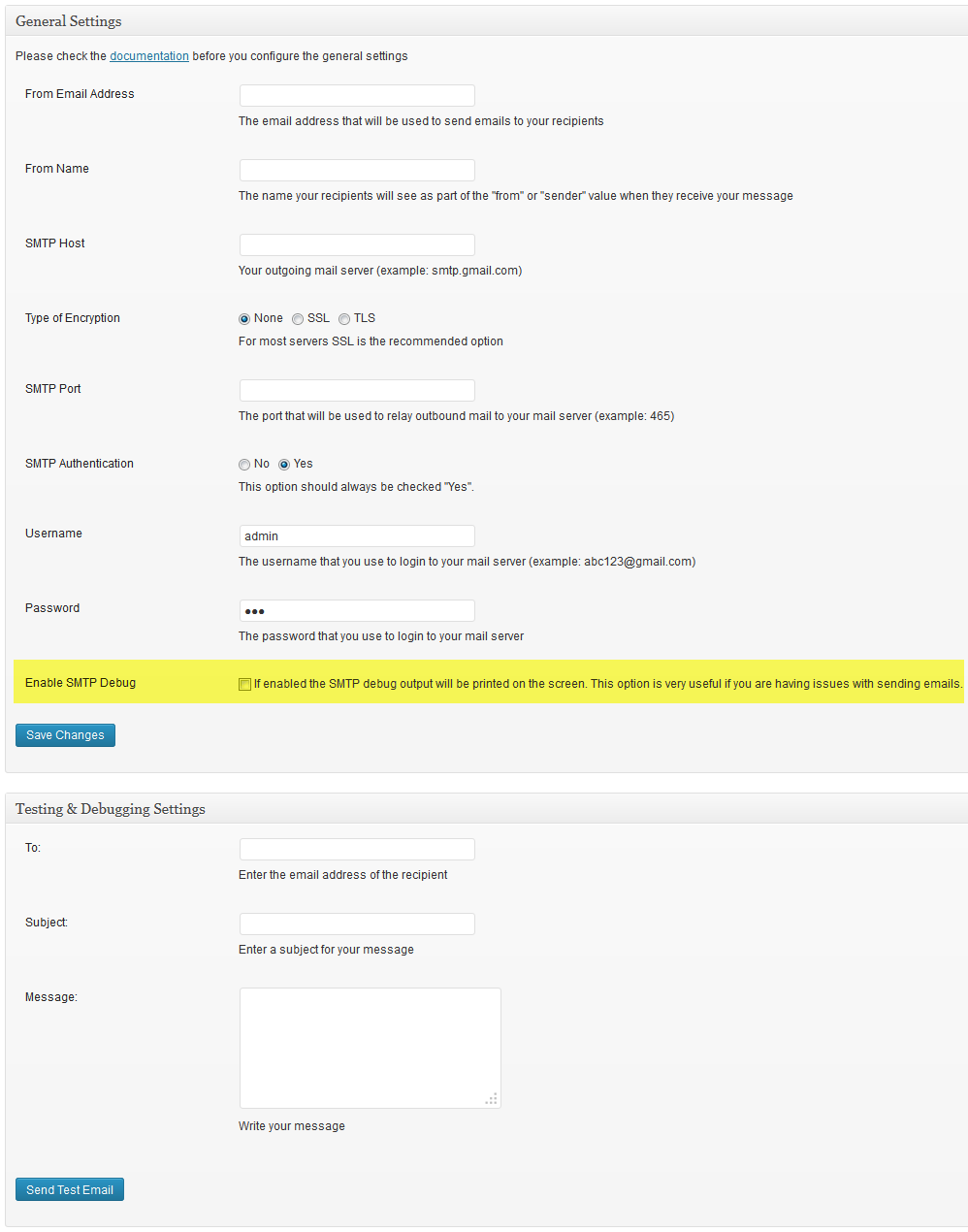 General Settings

Please check the documentation before you configure the general settings

From Email Address

The email address that will be used to send emails to your recipients

From Name

The name your recipients will see as part of the "from" or "sender" value when they receive your message

SMTP Host

Your outgoing mail server (example: smtp.gmail.com)

Type of Encryption

None SSL TLS

For most servers SSL is the recommended option

SMTP Port

The port that will be used to relay outbound mail to your mail server (example: 465)

SMTP Authentication

No Yes

This option should always be checked "Yes".

Username

admin

The username that you use to login to your mail server (example: abc123@gmail.com)

Password

•••

The password that you use to login to your mail server

Enable SMTP Debug

If enabled the SMTP debug output will be printed on the screen. This option is very useful if you are having issues with sending emails.

Save Changes

Testing & Debugging Settings

To:

Enter the email address of the recipient

Subject:

Enter a subject for your message

Message:

Write your message

Send Test Email